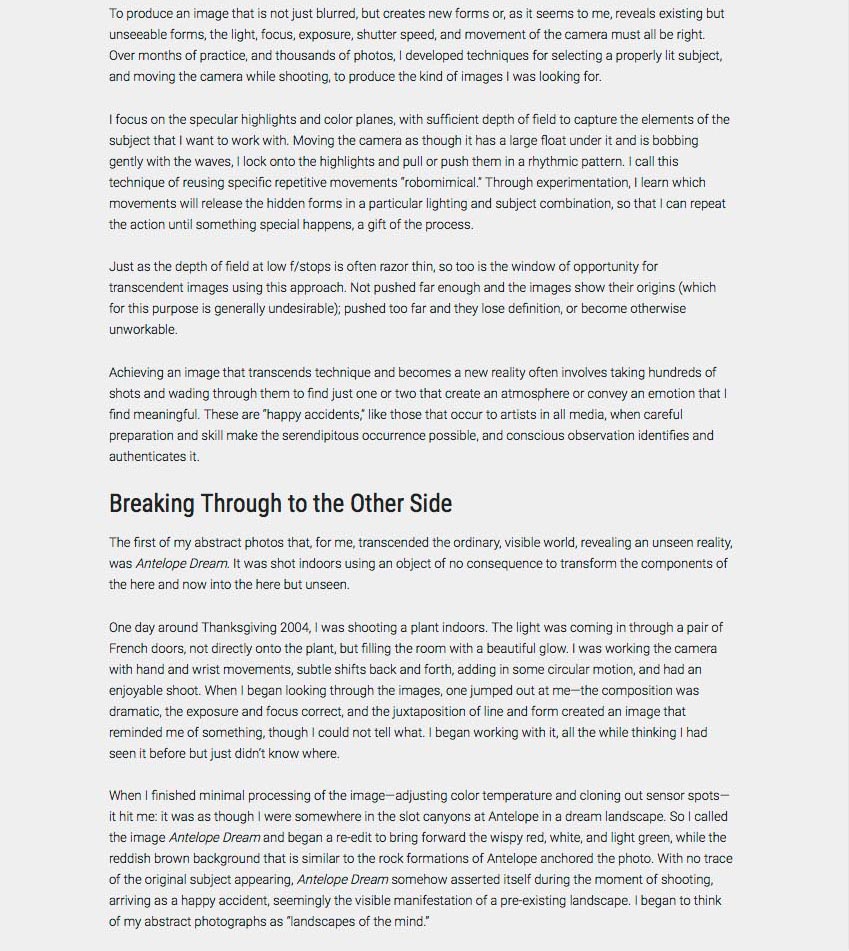 To produce an image that is not just blurred, but creates new forms or, as it seems to me, reveals existing but unseeable forms, the light, focus, exposure, shutter speed, and movement of the camera must all be right. Over months of practice, and thousands of photos, I developed techniques for selecting a properly lit subject, and moving the camera while shooting, to produce the kind of images I was looking for.

I focus on the specular highlights and color planes, with sufficient depth of field to capture the elements of the subject that I want to work with. Moving the camera as though it has a large float under it and is bobbing gently with the waves, I lock onto the highlights and pull or push them in a rhythmic pattern. I call this technique of reusing specific repetitive movements "robomimical." Through experimentation, I learn which movements will release the hidden forms in a particular lighting and subject combination, so that I can repeat the action until something special happens, a gift of the process.

Just as the depth of field at low f/stops is often razor thin, so too is the window of opportunity for transcendent images using this approach. Not pushed far enough and the images show their origins (which for this purpose is generally undesirable); pushed too far and they lose definition, or become otherwise unworkable.

Achieving an image that transcends technique and becomes a new reality often involves taking hundreds of shots and wading through them to find just one or two that create an atmosphere or convey an emotion that I find meaningful. These are "happy accidents," like those that occur to artists in all media, when careful preparation and skill make the serendipitous occurrence possible, and conscious observation identifies and authenticates it.

Breaking Through to the Other Side

The first of my abstract photos that, for me, transcended the ordinary, visible world, revealing an unseen reality, was Antelope Dream. It was shot indoors using an object of no consequence to transform the components of the here and now into the here but unseen.

One day around Thanksgiving 2004, I was shooting a plant indoors. The light was coming in through a pair of French doors, not directly onto the plant, but filling the room with a beautiful glow. I was working the camera with hand and wrist movements, subtle shifts back and forth, adding in some circular motion, and had an enjoyable shoot. When I began looking through the images, one jumped out at me—the composition was dramatic, the exposure and focus correct, and the juxtaposition of line and form created an image that reminded me of something, though I could not tell what. I began working with it, all the while thinking I had seen it before but just didn't know where.

When I finished minimal processing of the image—adjusting color temperature and cloning out sensor spots—it hit me: it was as though I were somewhere in the slot canyons at Antelope in a dream landscape. So I called the image Antelope Dream and began a re-edit to bring forward the wispy red, white, and light green, while the reddish brown background that is similar to the rock formations of Antelope anchored the photo. With no trace of the original subject appearing, Antelope Dream somehow asserted itself during the moment of shooting, arriving as a happy accident, seemingly the visible manifestation of a pre-existing landscape. I began to think of my abstract photographs as "landscapes of the mind."